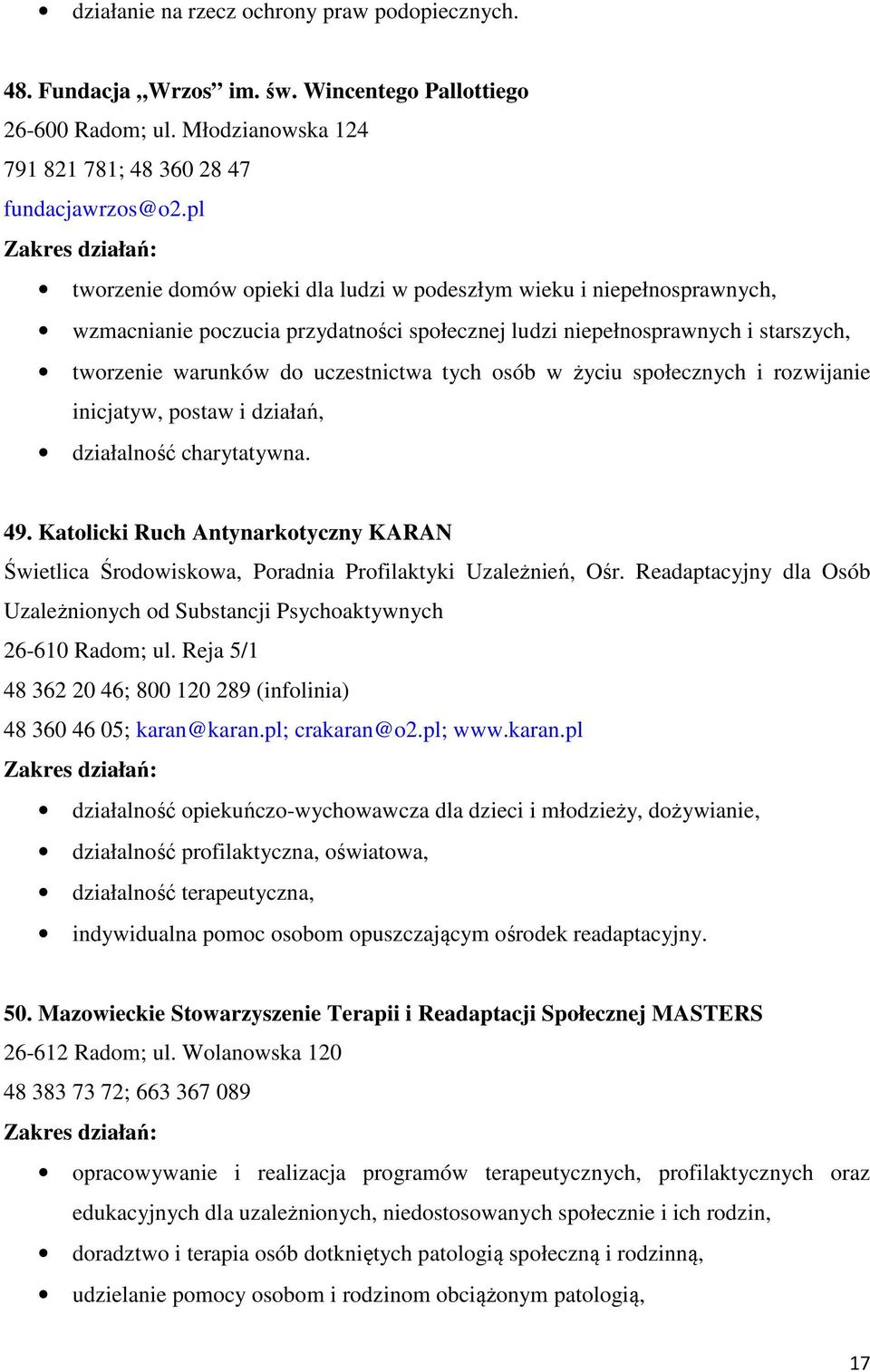 • działanie na rzecz ochrony praw podopiecznych.

48. Fundacja „Wrzos” im. św. Wincentego Pallottiego
26-600 Radom; ul. Młodzianowska 124
791 821 781; 48 360 28 47
fundacjawrzos@o2.pl
Zakres działań:

• tworzenie domów opieki dla ludzi w podeszłym wieku i niepełnosprawnych,
• wzmacnianie poczucia przydatności społecznej ludzi niepełnosprawnych i starszych,
• tworzenie warunków do uczestnictwa tych osób w życiu społecznych i rozwijanie inicjatyw, postaw i działań,
• działalność charytatywna.

49. Katolicki Ruch Antynarkotyczny KARAN
Świetlica Środowiskowa, Poradnia Profilaktyki Uzależnień, Ośr. Readaptacyjny dla Osób Uzależnionych od Substancji Psychoaktywnych
26-610 Radom; ul. Reja 5/1
48 362 20 46; 800 120 289 (infolinia)
48 360 46 05; karan@karan.pl; crakaran@o2.pl; www.karan.pl
Zakres działań:

• działalność opiekuńczo-wychowawcza dla dzieci i młodzieży, dożywianie,
• działalność profilaktyczna, oświatowa,
• działalność terapeutyczna,
• indywidualna pomoc osobom opuszczającym ośrodek readaptacyjny.

50. Mazowieckie Stowarzyszenie Terapii i Readaptacji Społecznej MASTERS
26-612 Radom; ul. Wolanowska 120
48 383 73 72; 663 367 089
Zakres działań:

• opracowywanie i realizacja programów terapeutycznych, profilaktycznych oraz edukacyjnych dla uzależnionych, niedostosowanych społecznie i ich rodzin,
• doradztwo i terapia osób dotkniętych patologią społeczną i rodzinną,
• udzielanie pomocy osobom i rodzinom obciążonym patologią,

17